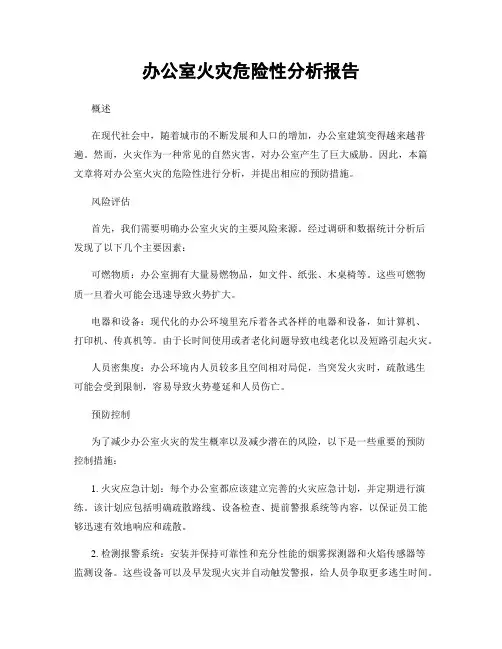 办公室火灾危险性分析报告

概述

在现代社会中，随着城市的不断发展和人口的增加，办公室建筑变得越来越普遍。然而，火灾作为一种常见的自然灾害，对办公室产生了巨大威胁。因此，本篇文章将对办公室火灾的危险性进行分析，并提出相应的预防措施。

风险评估

首先，我们需要明确办公室火灾的主要风险来源。经过调研和数据统计分析后发现了以下几个主要因素：

可燃物质：办公室拥有大量易燃物品，如文件、纸张、木桌椅等。这些可燃物质一旦着火可能会迅速导致火势扩大。

电器和设备：现代化的办公环境里充斥着各式各样的电器和设备，如计算机、打印机、传真机等。由于长时间使用或者老化问题导致电线老化以及短路引起火灾。

人员密集度：办公环境内人员较多且空间相对局促，当突发火灾时，疏散逃生可能会受到限制，容易导致火势蔓延和人员伤亡。

预防控制

为了减少办公室火灾的发生概率以及减少潜在的风险，以下是一些重要的预防控制措施：

1. 火灾应急计划：每个办公室都应该建立完善的火灾应急计划，并定期进行演练。该计划应包括明确疏散路线、设备检查、提前警报系统等内容，以保证员工能够迅速有效地响应和疏散。

2. 检测报警系统：安装并保持可靠性和充分性能的烟雾探测器和火焰传感器等监测设备。这些设备可以及早发现火灾并自动触发警报，给人员争取更多逃生时间。